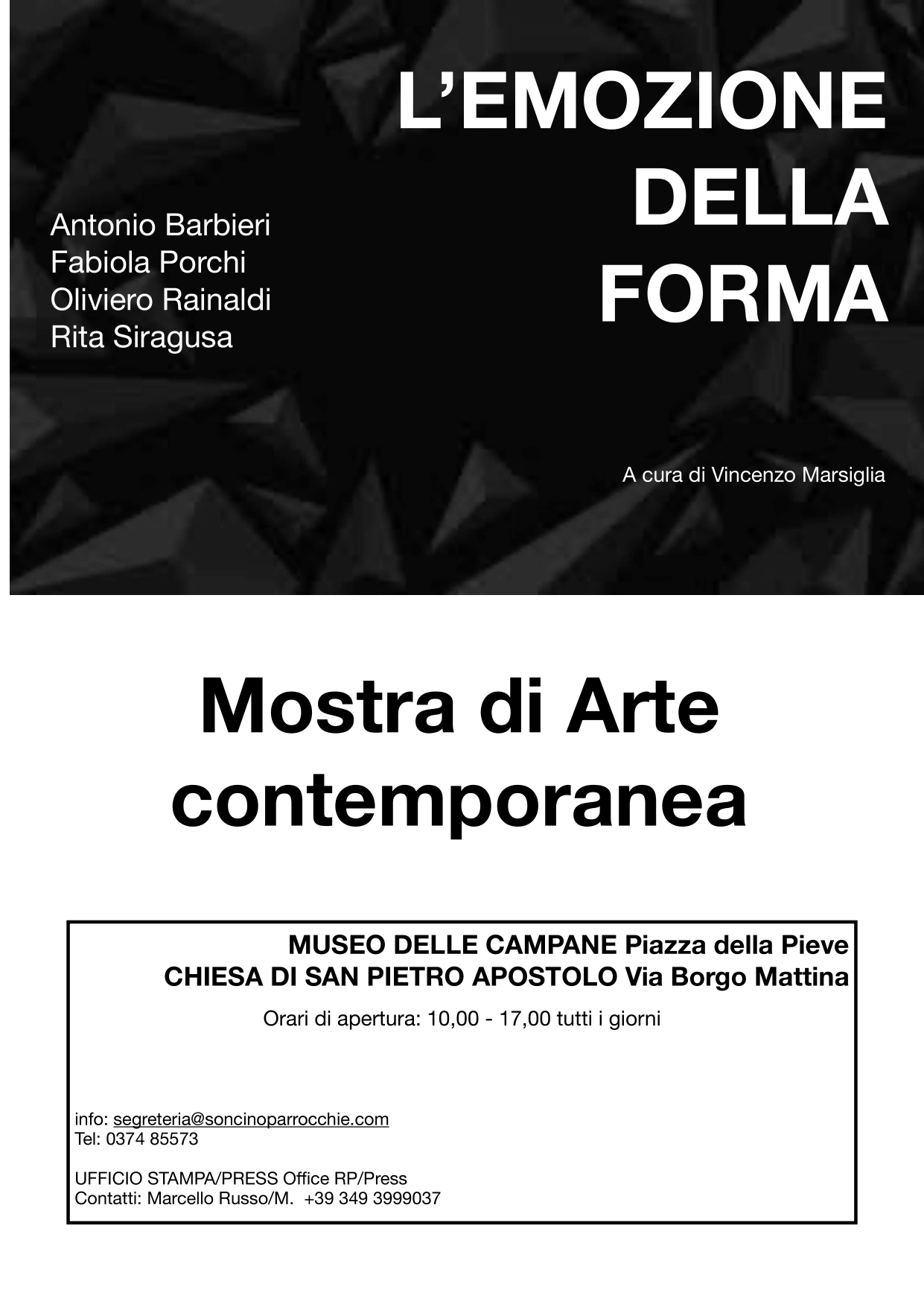 L'EMOZIONE DELLA FORMA

Antonio Barbieri
Fabiola Porchi
Oliviero Rainaldi
Rita Siragusa

A cura di Vincenzo Marsiglia

Mostra di Arte contemporanea

MUSEO DELLE CAMPANE Piazza della Pieve
CHIESA DI SAN PIETRO APOSTOLO Via Borgo Mattina

Orari di apertura: 10,00 - 17,00 tutti i giorni

info: segreteria@soncinoparrocchie.com
Tel: 0374 85573

UFFICIO STAMPA/PRESS Office RP/Press
Contatti: Marcello Russo/M. +39 349 3999037